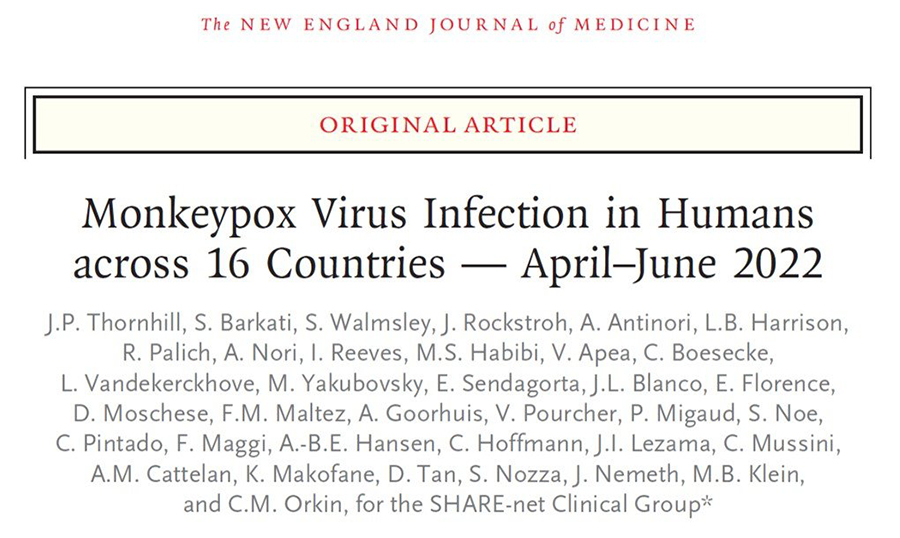 The NEW ENGLAND JOURNAL of MEDICINE

ORIGINAL ARTICLE

Monkeypox Virus Infection in Humans across 16 Countries — April–June 2022

J.P. Thornhill, S. Barkati, S. Walmsley, J. Rockstroh, A. Antinori, L.B. Harrison, R. Palich, A. Nori, I. Reeves, M.S. Habibi, V. Apea, C. Boesecke, L. Vandekerckhove, M. Yakubovsky, E. Sendagorta, J.L. Blanco, E. Florence, D. Moschese, F.M. Maltez, A. Goorhuis, V. Pourcher, P. Migaud, S. Noe, C. Pintado, F. Maggi, A.-B.E. Hansen, C. Hoffmann, J.I. Lezama, C. Mussini, A.M. Cattelan, K. Makofane, D. Tan, S. Nozza, J. Nemeth, M.B. Klein, and C.M. Orkin, for the SHARE-net Clinical Group*